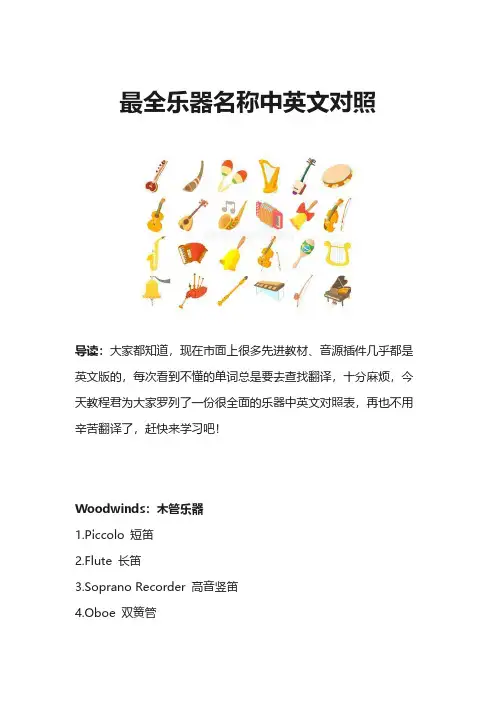 最全乐器名称中英文对照

导读：大家都知道，现在市面上很多先进教材、音源插件几乎都是英文版的，每次看到不懂的单词总是要去查找翻译，十分麻烦，今天教程君为大家罗列了一份很全面的乐器中英文对照表，再也不用辛苦翻译了，赶快来学习吧！

Woodwinds：木管乐器

1.Piccolo 短笛

2.Flute 长笛

3.Soprano Recorder 高音竖笛

4.Oboe 双簧管